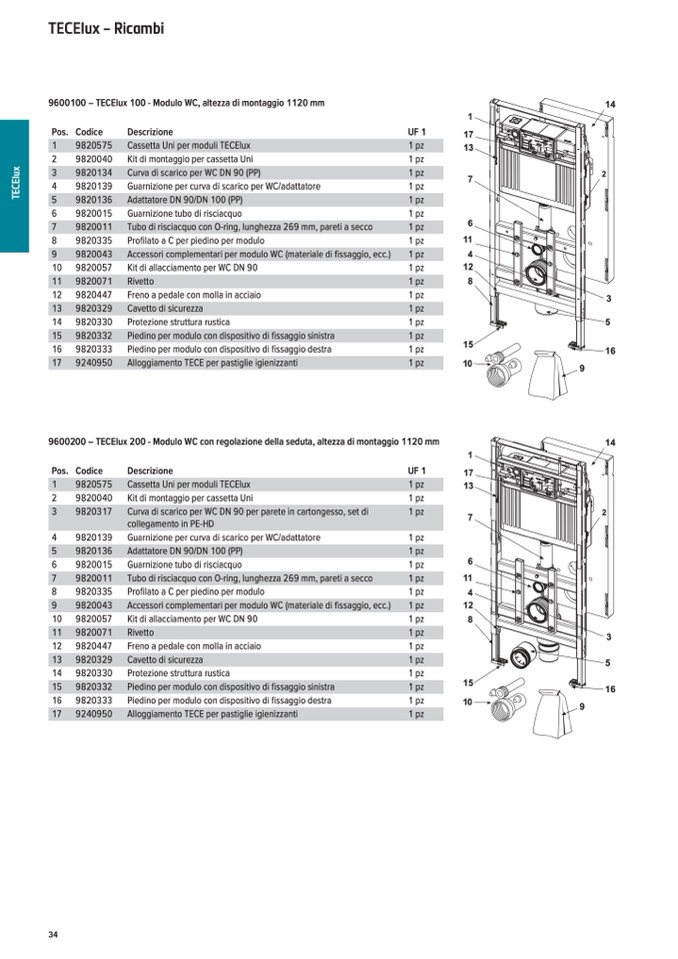 TECElux – Ricambi

TECElux

9600100 – TECElux 100 - Modulo WC, altezza di montaggio 1120 mm

| Pos. | Codice | Descrizione | UF 1 |
|---|---|---|---|
| 1 | 9820575 | Cassetta Uni per moduli TECElux | 1 pz |
| 2 | 9820040 | Kit di montaggio per cassetta Uni | 1 pz |
| 3 | 9820134 | Curva di scarico per WC DN 90 (PP) | 1 pz |
| 4 | 9820139 | Guarnizione per curva di scarico per WC/adattatore | 1 pz |
| 5 | 9820136 | Adattatore DN 90/DN 100 (PP) | 1 pz |
| 6 | 9820015 | Guarnizione tubo di risciacquo | 1 pz |
| 7 | 9820011 | Tubo di risciacquo con O-ring, lunghezza 269 mm, pareti a secco | 1 pz |
| 8 | 9820335 | Profilato a C per piedino per modulo | 1 pz |
| 9 | 9820043 | Accessori complementari per modulo WC (materiale di fissaggio, ecc.) | 1 pz |
| 10 | 9820057 | Kit di allacciamento per WC DN 90 | 1 pz |
| 11 | 9820071 | Rivetto | 1 pz |
| 12 | 9820447 | Freno a pedale con molla in acciaio | 1 pz |
| 13 | 9820329 | Cavetto di sicurezza | 1 pz |
| 14 | 9820330 | Protezione struttura rustica | 1 pz |
| 15 | 9820332 | Piedino per modulo con dispositivo di fissaggio sinistra | 1 pz |
| 16 | 9820333 | Piedino per modulo con dispositivo di fissaggio destra | 1 pz |
| 17 | 9240950 | Alloggiamento TECE per pastiglie igienizzanti | 1 pz |

1 17 13 7 6 11 4 12 8 15 10 14 2 3 5 16 9

9600200 – TECElux 200 - Modulo WC con regolazione della seduta, altezza di montaggio 1120 mm

| Pos. | Codice | Descrizione | UF 1 |
|---|---|---|---|
| 1 | 9820575 | Cassetta Uni per moduli TECElux | 1 pz |
| 2 | 9820040 | Kit di montaggio per cassetta Uni | 1 pz |
| 3 | 9820317 | Curva di scarico per WC DN 90 per parete in cartongesso, set di collegamento in PE-HD | 1 pz |
| 4 | 9820139 | Guarnizione per curva di scarico per WC/adattatore | 1 pz |
| 5 | 9820136 | Adattatore DN 90/DN 100 (PP) | 1 pz |
| 6 | 9820015 | Guarnizione tubo di risciacquo | 1 pz |
| 7 | 9820011 | Tubo di risciacquo con O-ring, lunghezza 269 mm, pareti a secco | 1 pz |
| 8 | 9820335 | Profilato a C per piedino per modulo | 1 pz |
| 9 | 9820043 | Accessori complementari per modulo WC (materiale di fissaggio, ecc.) | 1 pz |
| 10 | 9820057 | Kit di allacciamento per WC DN 90 | 1 pz |
| 11 | 9820071 | Rivetto | 1 pz |
| 12 | 9820447 | Freno a pedale con molla in acciaio | 1 pz |
| 13 | 9820329 | Cavetto di sicurezza | 1 pz |
| 14 | 9820330 | Protezione struttura rustica | 1 pz |
| 15 | 9820332 | Piedino per modulo con dispositivo di fissaggio sinistra | 1 pz |
| 16 | 9820333 | Piedino per modulo con dispositivo di fissaggio destra | 1 pz |
| 17 | 9240950 | Alloggiamento TECE per pastiglie igienizzanti | 1 pz |

1 17 13 7 6 11 4 12 8 15 10 14 2 3 5 16 9

34